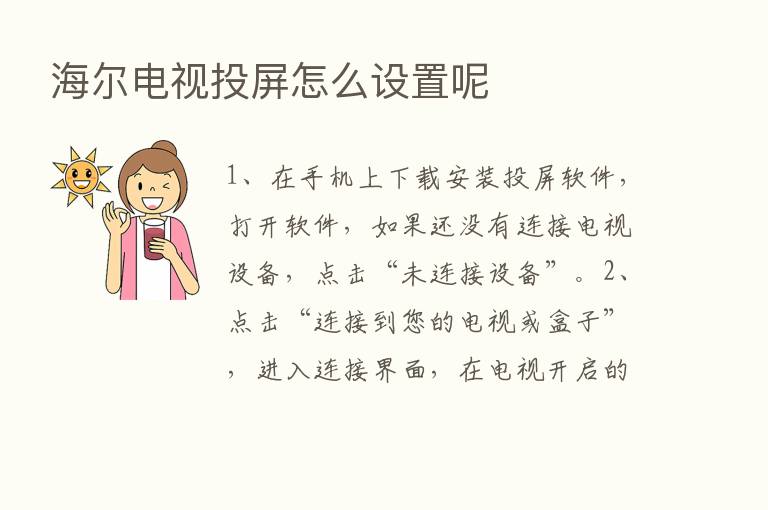 海尔电视投屏怎么设置呢

1、在手机上下载安装投屏软件，打开软件，如果还没有连接电视设备，点击“未连接设备”。2、点击“连接到您的电视或盒子”，进入连接界面，在电视开启的